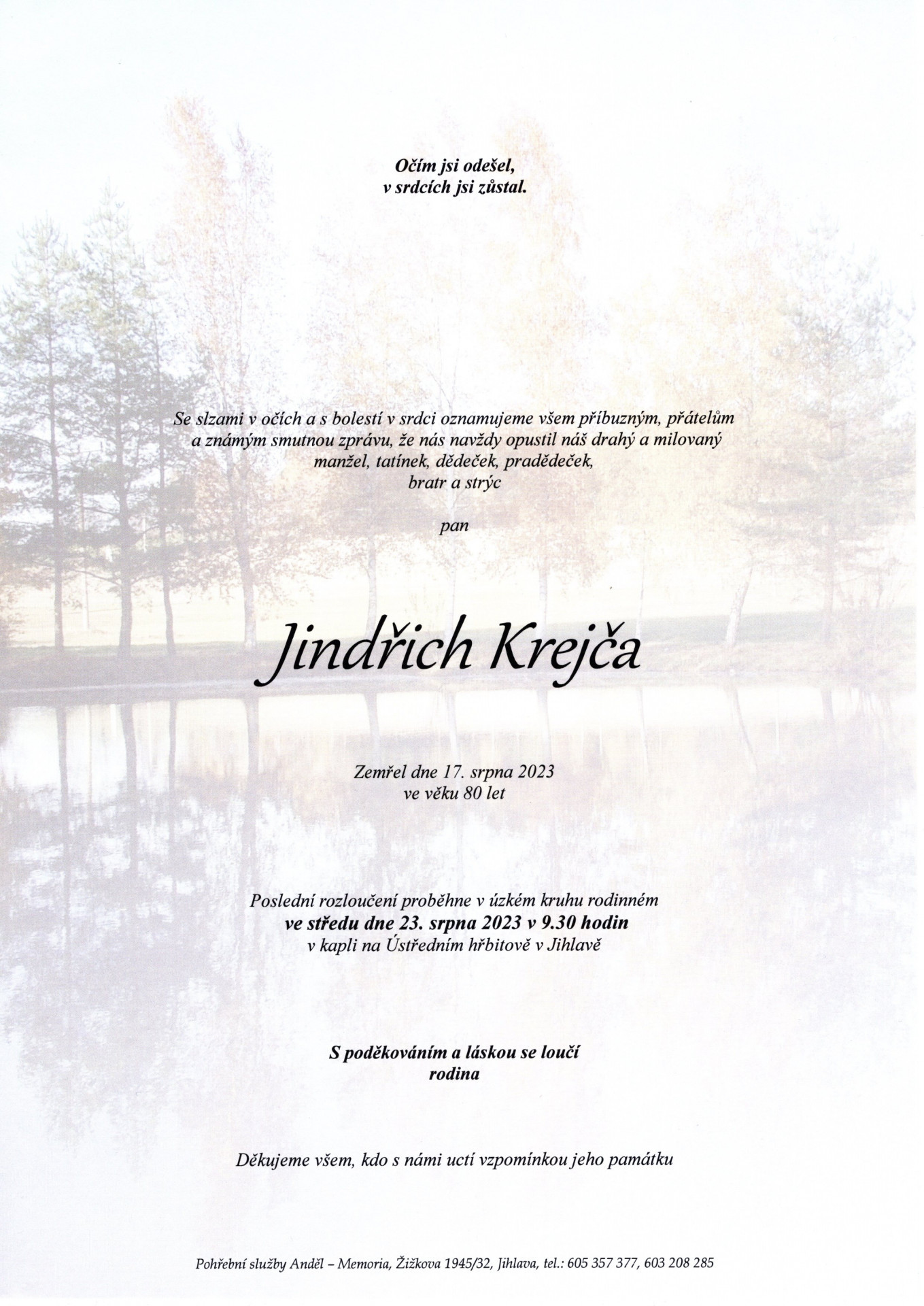 Očím jsi odešel,
v srdcích jsi zůstal.

Se slzami v očích a s bolestí v srdci oznamujeme všem příbuzným, přátelům a známým smutnou zprávu, že nás navždy opustil náš drahý a milovaný manžel, tatínek, dědeček, pradědeček, bratr a strýc

pan

Jindřich Krejča

Zemřel dne 17. srpna 2023
ve věku 80 let

Poslední rozloučení proběhne v úzkém kruhu rodinném
ve středu dne 23. srpna 2023 v 9.30 hodin
v kapli na Ústředním hřbitově v Jihlavě

S poděkováním a láskou se loučí
rodina

Děkujeme všem, kdo s námi uctí vzpomínkou jeho památku

Pohřební služby Anděl – Memoria, Žižkova 1945/32, Jihlava, tel.: 605 357 377, 603 208 285